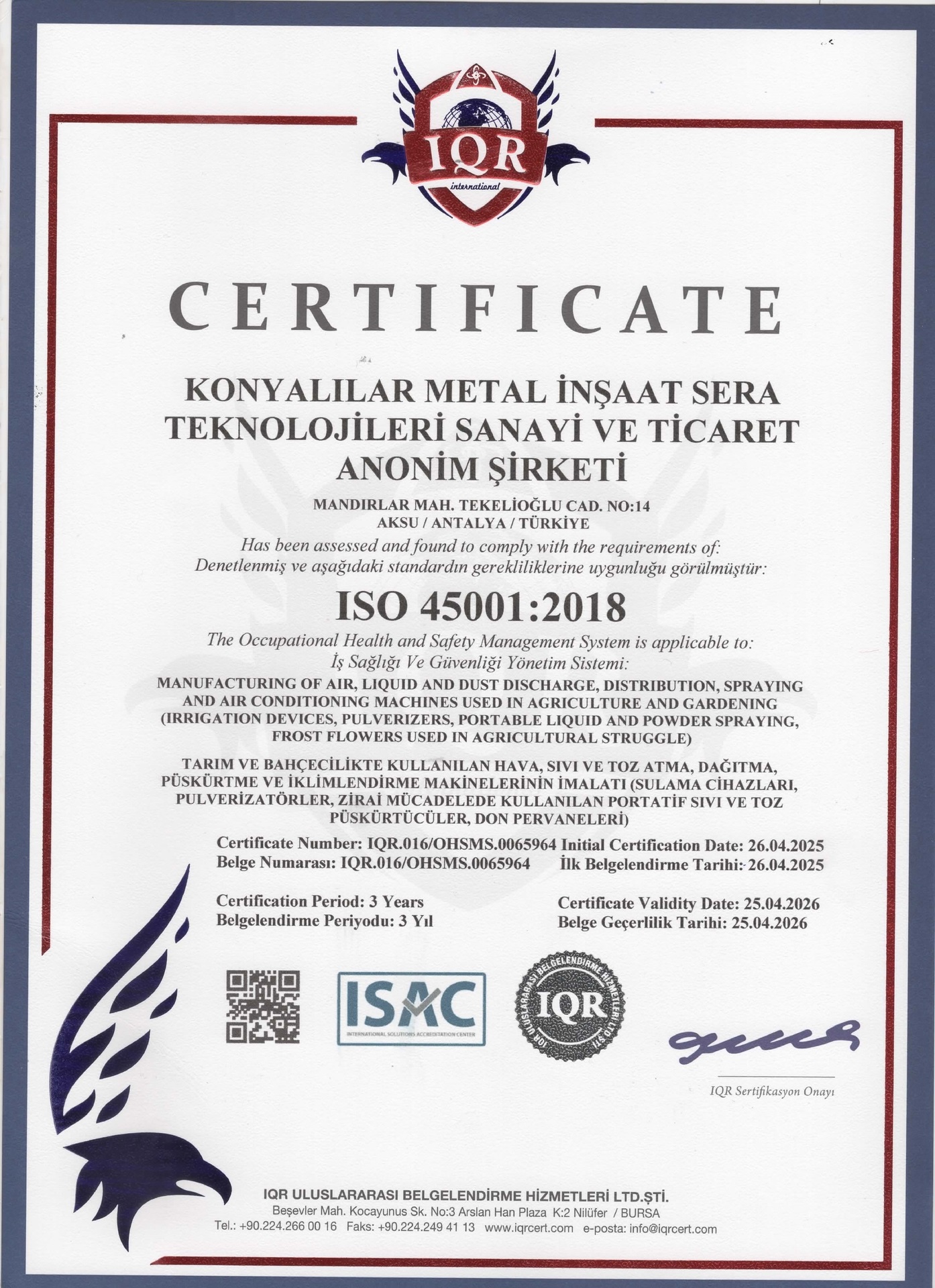 IQR
international

CERTIFICATE

KONYALILAR METAL İNŞAAT SERA TEKNOLOJİLERİ SANAYİ VE TİCARET ANONİM ŞİRKETİ

MANDIRLAR MAH. TEKELİOĞLU CAD. NO:14
AKSU / ANTALYA / TÜRKİYE
Has been assessed and found to comply with the requirements of:
Denetlenmiş ve aşağıdaki standardın gerekliliklerine uygunluğu görülmüştür:

ISO 45001:2018

The Occupational Health and Safety Management System is applicable to:
İş Sağlığı Ve Güvenliği Yönetim Sistemi:
MANUFACTURING OF AIR, LIQUID AND DUST DISCHARGE, DISTRIBUTION, SPRAYING AND AIR CONDITIONING MACHINES USED IN AGRICULTURE AND GARDENING (IRRIGATION DEVICES, PULVERIZERS, PORTABLE LIQUID AND POWDER SPRAYING, FROST FLOWERS USED IN AGRICULTURAL STRUGGLE)

TARIM VE BAHÇECİLİKTE KULLANILAN HAVA, SIVI VE TOZ ATMA, DAĞITMA, PÜSKÜRTME VE İKLİMLENDİRME MAKİNELERİNİN İMALATI (SULAMA CİHAZLARI, PULVERİZATÖRLER, ZİRAİ MÜCADELEDE KULLANILAN PORTATİF SIVI VE TOZ PÜSKÜRTÜCÜLER, DON PERVANELERİ)

Certificate Number: IQR.016/OHSMS.0065964 Initial Certification Date: 26.04.2025
Belge Numarası: IQR.016/OHSMS.0065964 İlk Belgelendirme Tarihi: 26.04.2025

Certification Period: 3 Years
Belgelendirme Periyodu: 3 Yıl

Certificate Validity Date: 25.04.2026
Belge Geçerlilik Tarihi: 25.04.2026

ISAC
INTERNATIONAL SOLUTIONS ACCREDITATION CENTER

IQR ULUSLARARASI BELGELENDİRME HİZMETLERİ LTD.ŞTİ.
IQR

IQR Sertifikasyon Onayı

IQR ULUSLARARASI BELGELENDİRME HİZMETLERİ LTD.ŞTİ.
Beşevler Mah. Kocayunus Sk. No:3 Arslan Han Plaza K:2 Nilüfer / BURSA
Tel.: +90.224.266 00 16 Faks: +90.224.249 41 13 www.iqrcert.com e-posta: info@iqrcert.com